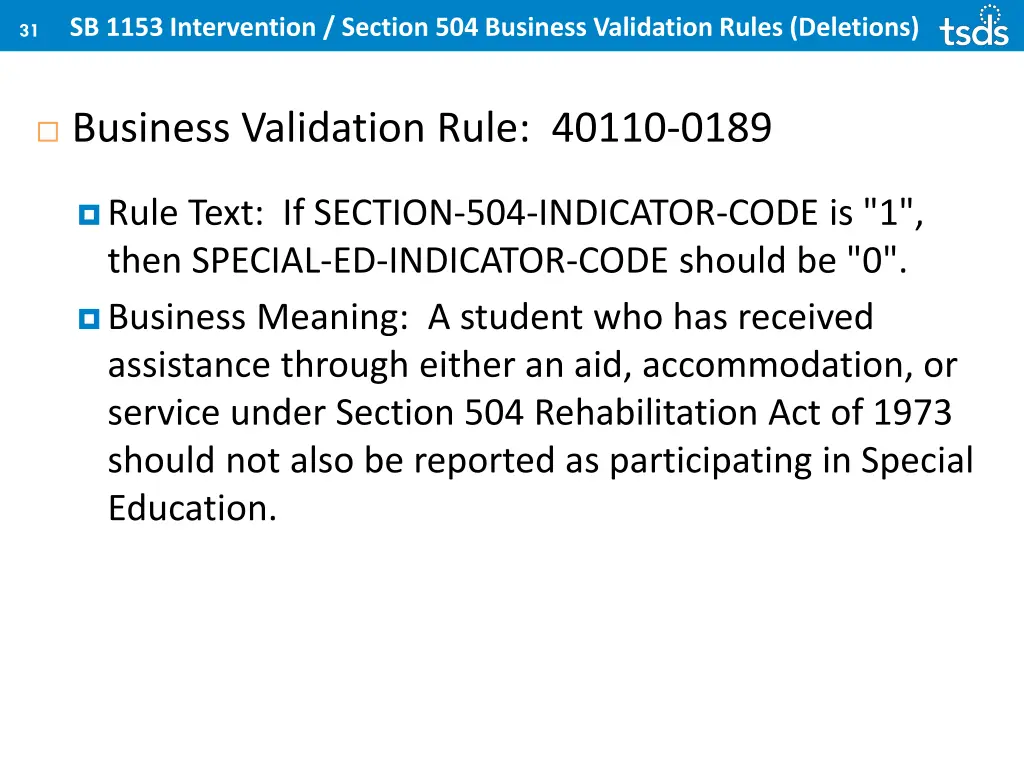 31 SB 1153 Intervention / Section 504 Business Validation Rules (Deletions) tsds

Business Validation Rule: 40110-0189

Rule Text: If SECTION-504-INDICATOR-CODE is "1", then SPECIAL-ED-INDICATOR-CODE should be "0".

Business Meaning: A student who has received assistance through either an aid, accommodation, or service under Section 504 Rehabilitation Act of 1973 should not also be reported as participating in Special Education.